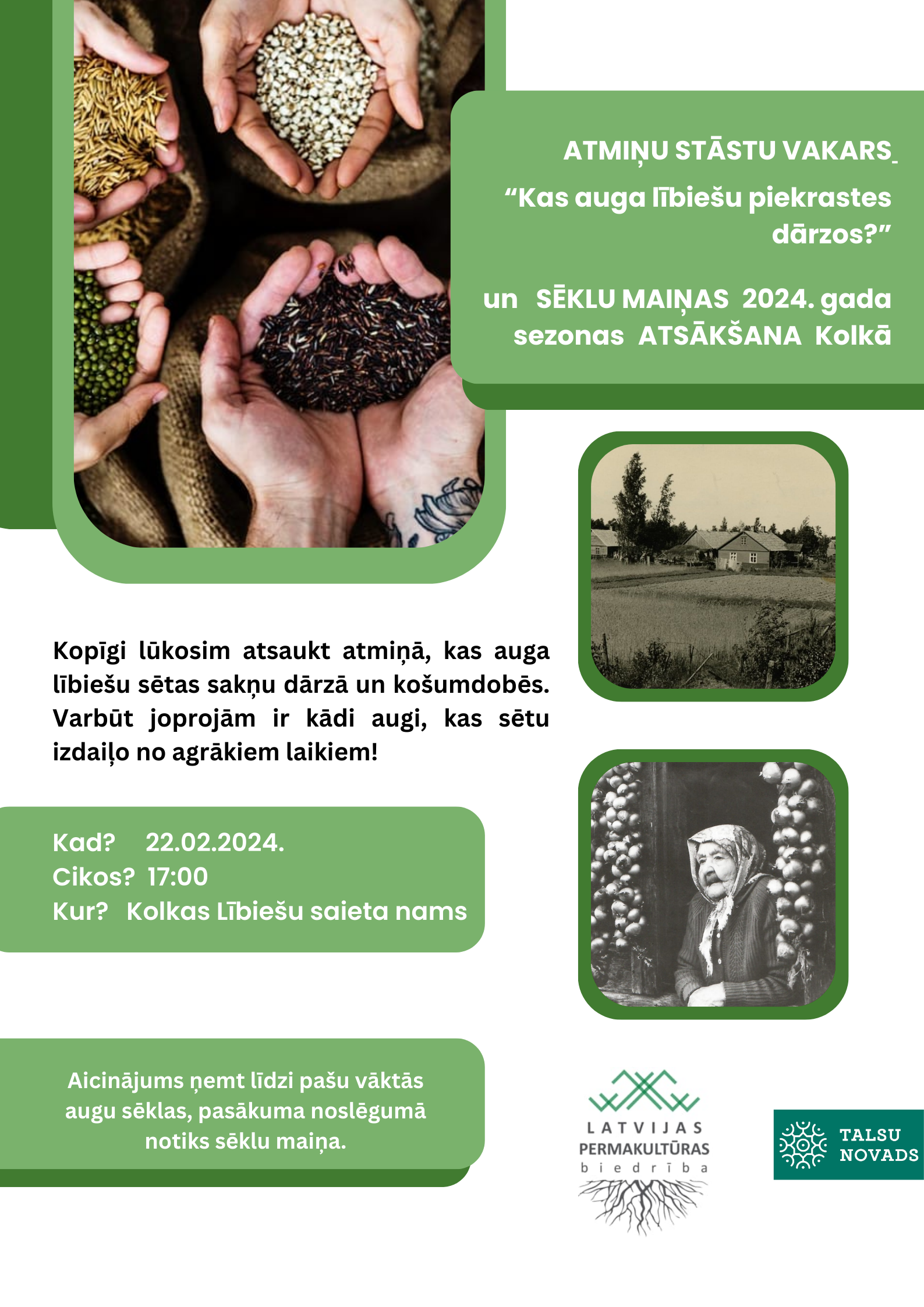 ATMIŅU STĀSTU VAKARS

"Kas auga lībiešu piekrastes dārzos?"

un SĒKLU MAIŅAS 2024. gada sezonas ATSĀKŠANA Kolkā

Kopīgi lūkosim atsaukt atmiņā, kas auga lībiešu sētas sakņu dārzā un košumdobēs. Varbūt joprojām ir kādi augi, kas sētu izdaiļo no agrākiem laikiem!

Kad? 22.02.2024.
Cikos? 17:00
Kur? Kolkas Lībiešu saieta nams

Aicinājums ņemt līdzi pašu vāktās augu sēklas, pasākuma noslēgumā notiks sēklu maiņa.

LATVIJAS
PERMAKULTŪRAS
biedrība

TALSU
NOVADS